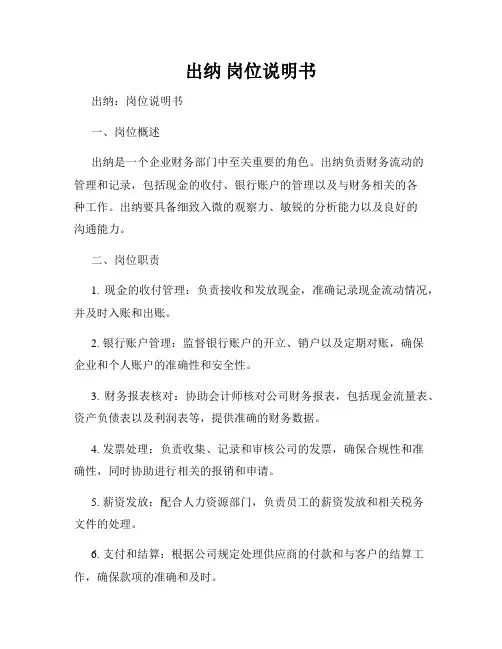 出纳 岗位说明书

出纳：岗位说明书

一、岗位概述

出纳是一个企业财务部门中至关重要的角色。出纳负责财务流动的管理和记录，包括现金的收付、银行账户的管理以及与财务相关的各种工作。出纳要具备细致入微的观察力、敏锐的分析能力以及良好的沟通能力。

二、岗位职责

1. 现金的收付管理：负责接收和发放现金，准确记录现金流动情况，并及时入账和出账。

2. 银行账户管理：监督银行账户的开立、销户以及定期对账，确保企业和个人账户的准确性和安全性。

3. 财务报表核对：协助会计师核对公司财务报表，包括现金流量表、资产负债表以及利润表等，提供准确的财务数据。

4. 发票处理：负责收集、记录和审核公司的发票，确保合规性和准确性，同时协助进行相关的报销和申请。

5. 薪资发放：配合人力资源部门，负责员工的薪资发放和相关税务文件的处理。

6. 支付和结算：根据公司规定处理供应商的付款和与客户的结算工作，确保款项的准确和及时。